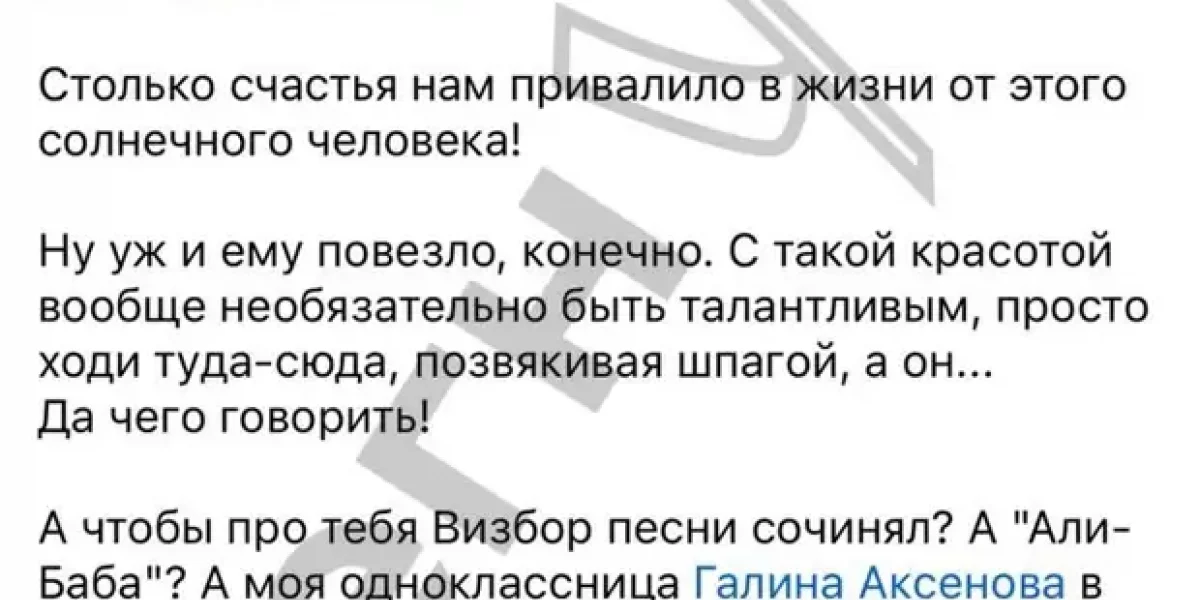 Столько счастья нам привалило в жизни от этого солнечного человека!

Ну уж и ему повезло, конечно. С такой красотой вообще необязательно быть талантливым, просто ходи туда-сюда, позвякивая шпагой, а он...
Да чего говорить!

А чтобы про тебя Визбор песни сочинял? А "Али-Баба"? А моя одноклассница Галина Аксенова в